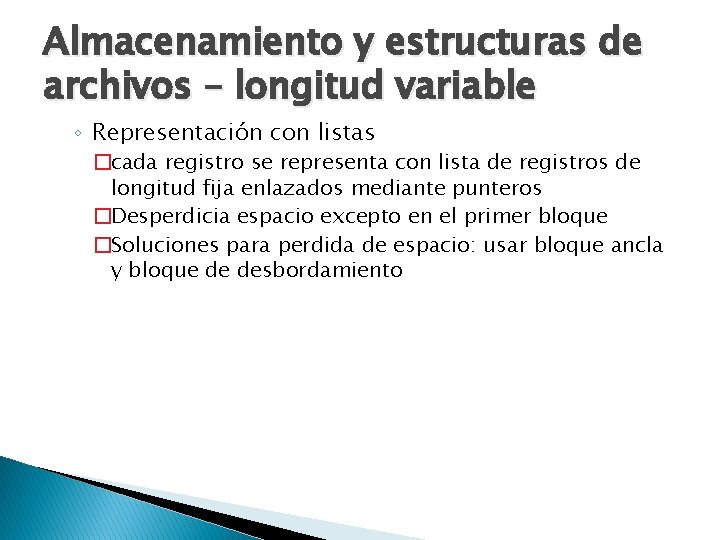 Almacenamiento y estructuras de archivos – longitud variable

◦ Representación con listas

□cada registro se representa con lista de registros de longitud fija enlazados mediante punteros

□Desperdicia espacio excepto en el primer bloque

□Soluciones para perdida de espacio: usar bloque ancla y bloque de desbordamiento